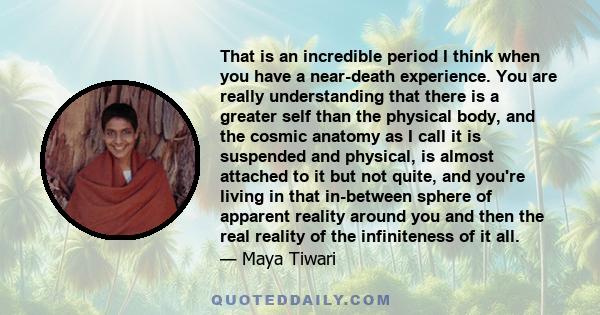 That is an incredible period I think when you have a near-death experience. You are really understanding that there is a greater self than the physical body, and the cosmic anatomy as I call it is suspended and physical, is almost attached to it but not quite, and you're living in that in-between sphere of apparent reality around you and then the real reality of the infiniteness of it all.
— Maya Tiwari

QUOTEDDAILY.COM